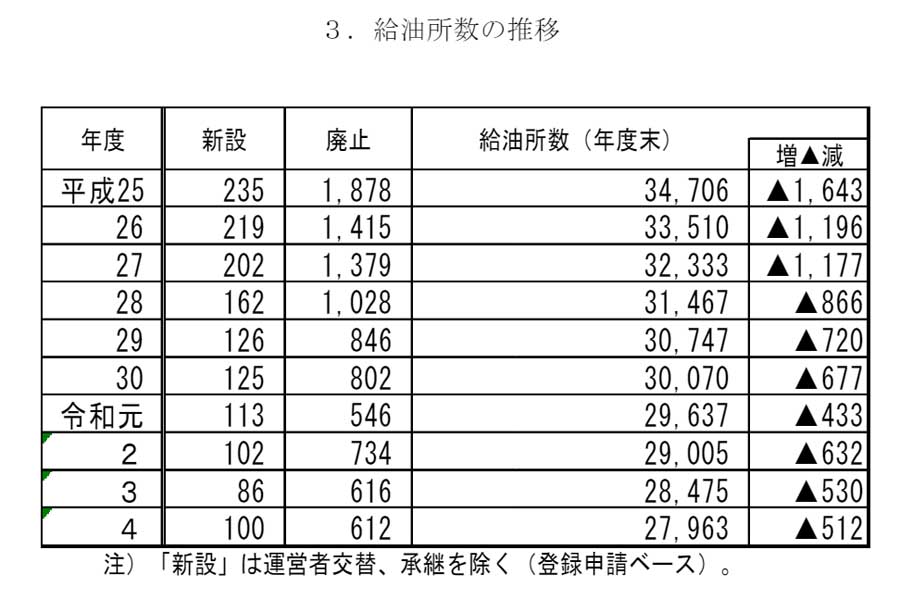 3．給油所数の推移

| 年度 | 新設 | 廃止 | 給油所数（年度末） | 増▲減 |
|---|---|---|---|---|
| 平成25 | 235 | 1,878 | 34,706 | ▲1,643 |
| 26 | 219 | 1,415 | 33,510 | ▲1,196 |
| 27 | 202 | 1,379 | 32,333 | ▲1,177 |
| 28 | 162 | 1,028 | 31,467 | ▲866 |
| 29 | 126 | 846 | 30,747 | ▲720 |
| 30 | 125 | 802 | 30,070 | ▲677 |
| 令和元 | 113 | 546 | 29,637 | ▲433 |
| 2 | 102 | 734 | 29,005 | ▲632 |
| 3 | 86 | 616 | 28,475 | ▲530 |
| 4 | 100 | 612 | 27,963 | ▲512 |

注）「新設」は運営者交替、承継を除く（登録申請ベース）。